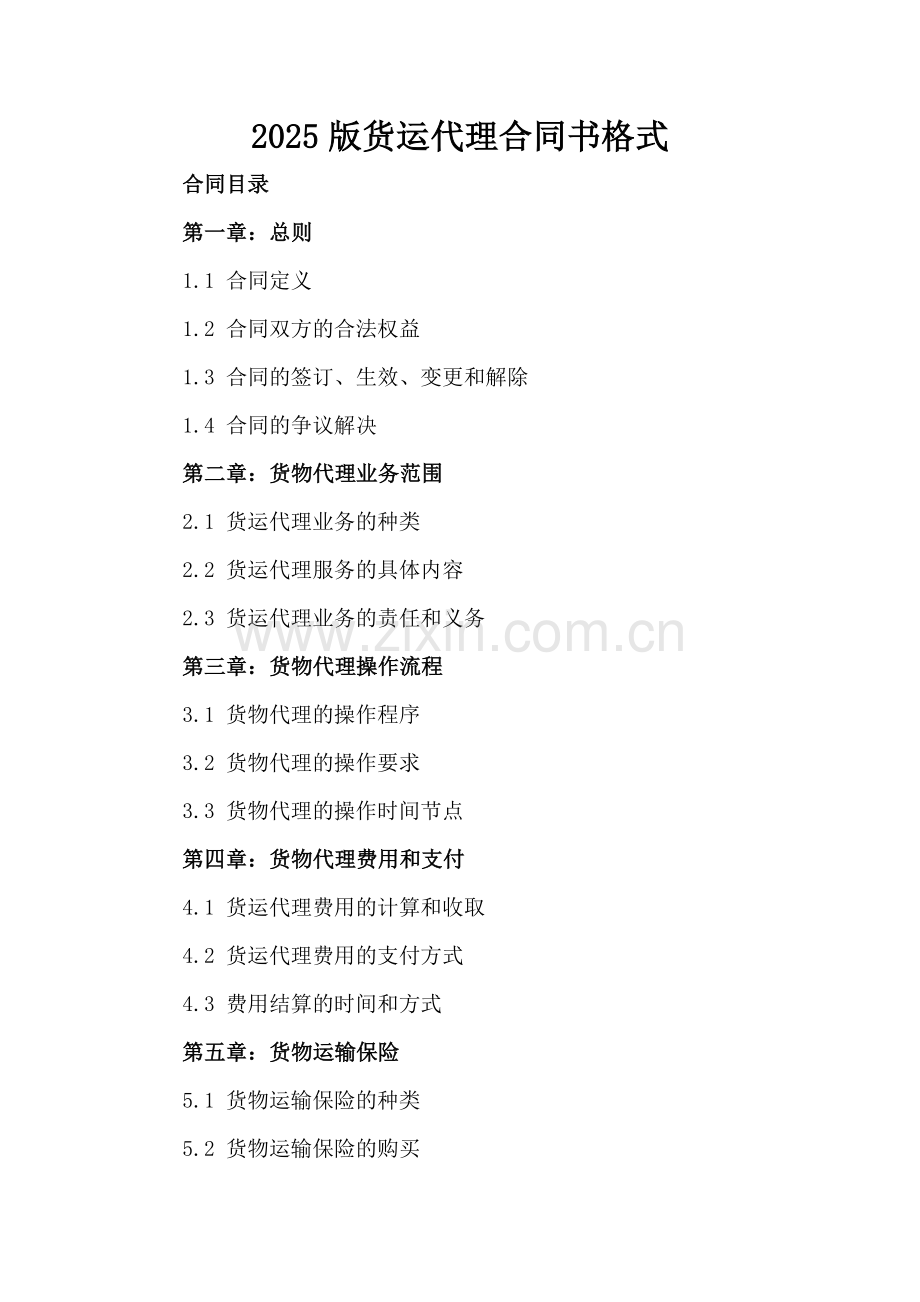 2025版货运代理合同书格式

合同目录

第一章：总则

1.1 合同定义

1.2 合同双方的合法权益

1.3 合同的签订、生效、变更和解除

1.4 合同的争议解决

第二章：货物代理业务范围

2.1 货运代理业务的种类

2.2 货运代理服务的具体内容

2.3 货运代理业务的责任和义务

第三章：货物代理操作流程

3.1 货物代理的操作程序

3.2 货物代理的操作要求

3.3 货物代理的操作时间节点

第四章：货物代理费用和支付

4.1 货运代理费用的计算和收取

4.2 货运代理费用的支付方式

4.3 费用结算的时间和方式

第五章：货物运输保险

5.1 货物运输保险的种类

5.2 货物运输保险的购买

www.zixin.com.cn